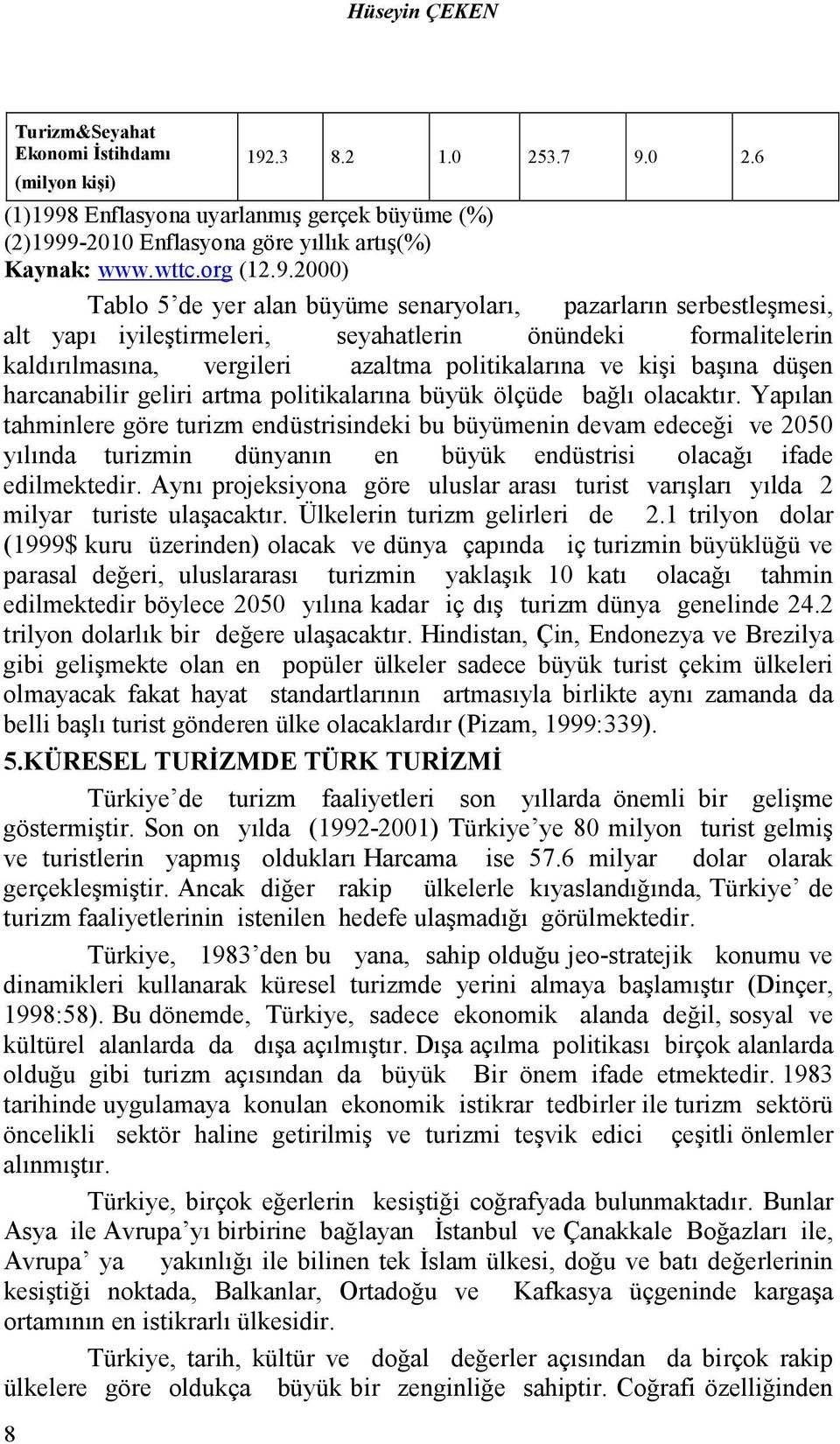 Hüseyin ÇEKEN

| Turizm&Seyahat Ekonomi İstihdamı (milyon kişi) | 192.3 | 8.2 | 1.0 | 253.7 | 9.0 | 2.6 |
|---|---|---|---|---|---|---|

(1)1998 Enflasyona uyarlanmış gerçek büyüme (%)
(2)1999-2010 Enflasyona göre yıllık artış(%)
Kaynak: www.wttc.org (12.9.2000)

Tablo 5'de yer alan büyüme senaryoları, pazarların serbestleşmesi, alt yapı iyileştirmeleri, seyahatlerin önündeki formalitelerin kaldırılmasına, vergileri azaltma politikalarına ve kişi başına düşen harcanabilir geliri artma politikalarına büyük ölçüde bağlı olacaktır. Yapılan tahminlere göre turizm endüstrisindeki bu büyümenin devam edeceği ve 2050 yılında turizmin dünyanın en büyük endüstrisi olacağı ifade edilmektedir. Aynı projeksiyona göre uluslar arası turist varışları yılda 2 milyar turiste ulaşacaktır. Ülkelerin turizm gelirleri de 2.1 trilyon dolar (1999$ kuru üzerinden) olacak ve dünya çapında iç turizmin büyüklüğü ve parasal değeri, uluslararası turizmin yaklaşık 10 katı olacağı tahmin edilmektedir böylece 2050 yılına kadar iç dış turizm dünya genelinde 24.2 trilyon dolarlık bir değere ulaşacaktır. Hindistan, Çin, Endonezya ve Brezilya gibi gelişmekte olan en popüler ülkeler sadece büyük turist çekim ülkeleri olmayacak fakat hayat standartlarının artmasıyla birlikte aynı zamanda da belli başlı turist gönderen ülke olacaklardır (Pizam, 1999:339).

5.KÜRESEL TURİZMDE TÜRK TURİZMİ

Türkiye'de turizm faaliyetleri son yıllarda önemli bir gelişme göstermiştir. Son on yılda (1992-2001) Türkiye'ye 80 milyon turist gelmiş ve turistlerin yapmış oldukları Harcama ise 57.6 milyar dolar olarak gerçekleşmiştir. Ancak diğer rakip ülkelerle kıyaslandığında, Türkiye' de turizm faaliyetlerinin istenilen hedefe ulaşmadığı görülmektedir.

Türkiye, 1983'den bu yana, sahip olduğu jeo-stratejik konumu ve dinamikleri kullanarak küresel turizmde yerini almaya başlamıştır (Dinçer, 1998:58). Bu dönemde, Türkiye, sadece ekonomik alanda değil, sosyal ve kültürel alanlarda da dışa açılmıştır. Dışa açılma politikası birçok alanlarda olduğu gibi turizm açısından da büyük Bir önem ifade etmektedir. 1983 tarihinde uygulamaya konulan ekonomik istikrar tedbirler ile turizm sektörü öncelikli sektör haline getirilmiş ve turizmi teşvik edici çeşitli önlemler alınmıştır.

Türkiye, birçok eğerlerin kesiştiği coğrafyada bulunmaktadır. Bunlar Asya ile Avrupa'yı birbirine bağlayan İstanbul ve Çanakkale Boğazları ile, Avrupa' ya yakınlığı ile bilinen tek İslam ülkesi, doğu ve batı değerlerinin kesiştiği noktada, Balkanlar, Ortadoğu ve Kafkasya üçgeninde kargaşa ortamının en istikrarlı ülkesidir.

Türkiye, tarih, kültür ve doğal değerler açısından da birçok rakip ülkelere göre oldukça büyük bir zenginliğe sahiptir. Coğrafi özelliğinden

8